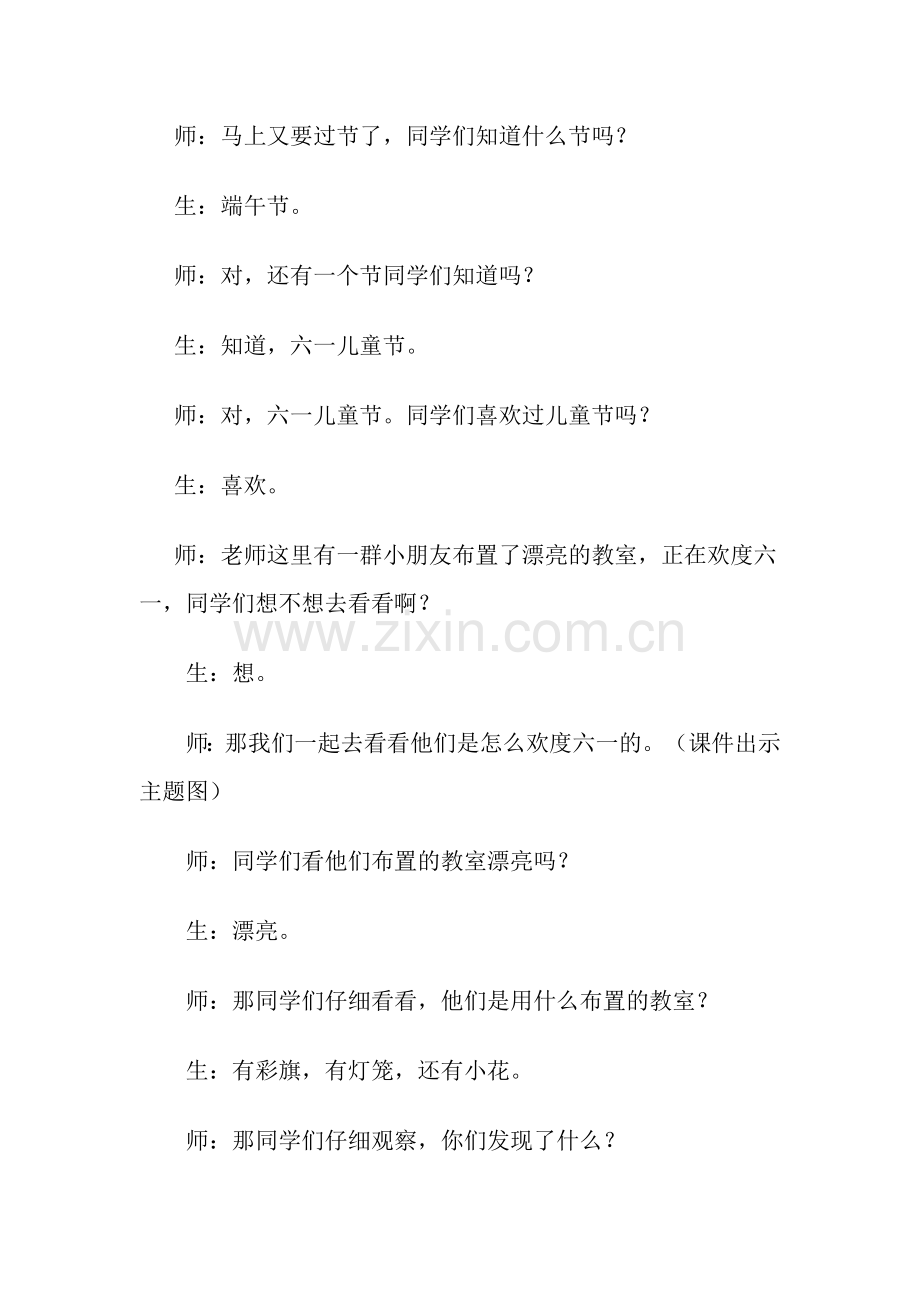 师：马上又要过节了，同学们知道什么节吗？

生：端午节。

师：对，还有一个节同学们知道吗？

生：知道，六一儿童节。

师：对，六一儿童节。同学们喜欢过儿童节吗？

生：喜欢。

师：老师这里有一群小朋友布置了漂亮的教室，正在欢度六一，同学们想不想去看看啊？

生：想。

师：那我们一起去看看他们是怎么欢度六一的。（课件出示主题图）

师：同学们看他们布置的教室漂亮吗？

生：漂亮。

师：那同学们仔细看看，他们是用什么布置的教室？

生：有彩旗，有灯笼，还有小花。

师：那同学们仔细观察，你们发现了什么？

www.zixin.com.cn